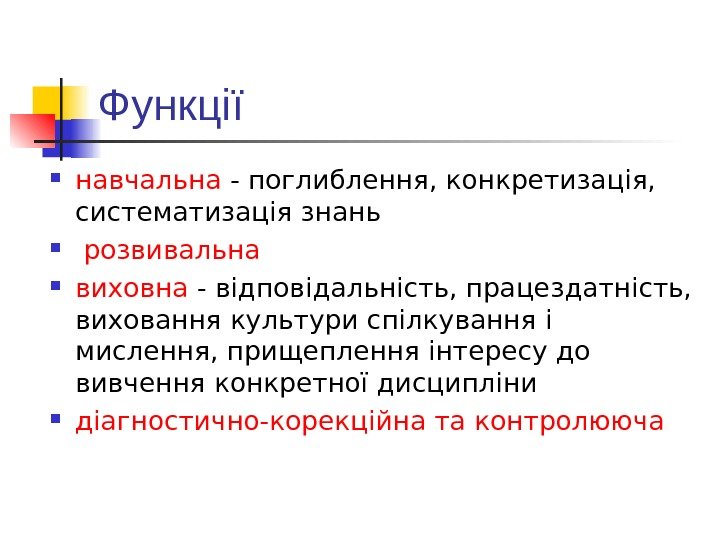 Функції

• навчальна - поглиблення, конкретизація, систематизація знань

• розвивальна

• виховна - відповідальність, працездатність, виховання культури спілкування і мислення, прищеплення інтересу до вивчення конкретної дисципліни

• діагностично-корекційна та контролююча